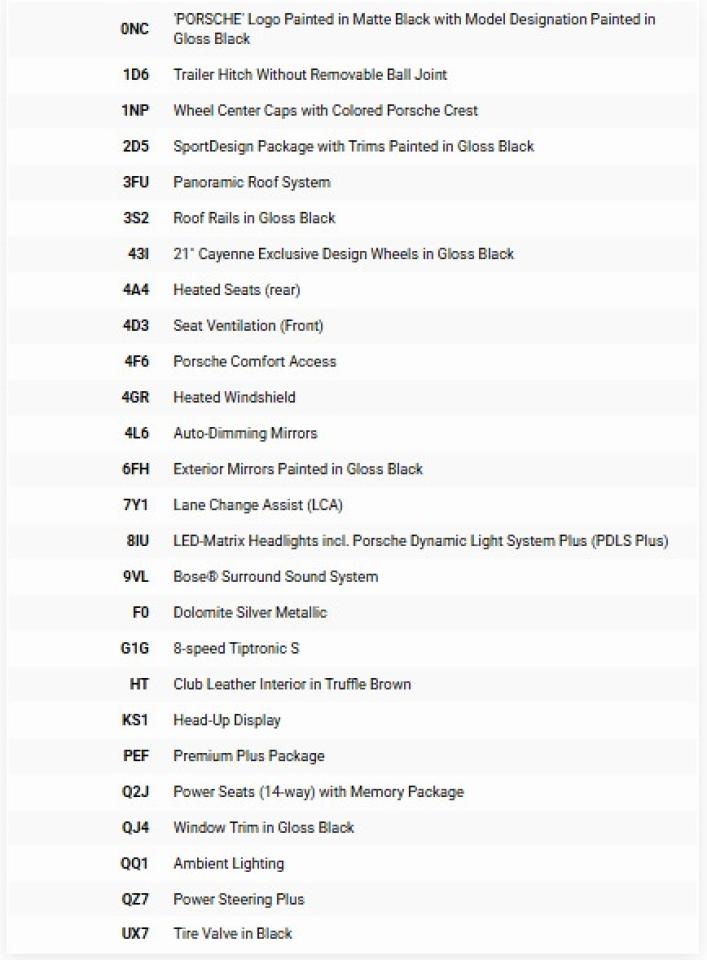 | | |
|---|---|
| 0NC | 'PORSCHE' Logo Painted in Matte Black with Model Designation Painted in Gloss Black |
| 1D6 | Trailer Hitch Without Removable Ball Joint |
| 1NP | Wheel Center Caps with Colored Porsche Crest |
| 2D5 | SportDesign Package with Trims Painted in Gloss Black |
| 3FU | Panoramic Roof System |
| 3S2 | Roof Rails in Gloss Black |
| 43I | 21" Cayenne Exclusive Design Wheels in Gloss Black |
| 4A4 | Heated Seats (rear) |
| 4D3 | Seat Ventilation (Front) |
| 4F6 | Porsche Comfort Access |
| 4GR | Heated Windshield |
| 4L6 | Auto-Dimming Mirrors |
| 6FH | Exterior Mirrors Painted in Gloss Black |
| 7Y1 | Lane Change Assist (LCA) |
| 8IU | LED-Matrix Headlights incl. Porsche Dynamic Light System Plus (PDLS Plus) |
| 9VL | Bose® Surround Sound System |
| F0 | Dolomite Silver Metallic |
| G1G | 8-speed Tiptronic S |
| HT | Club Leather Interior in Truffle Brown |
| KS1 | Head-Up Display |
| PEF | Premium Plus Package |
| Q2J | Power Seats (14-way) with Memory Package |
| QJ4 | Window Trim in Gloss Black |
| QQ1 | Ambient Lighting |
| QZ7 | Power Steering Plus |
| UX7 | Tire Valve in Black |